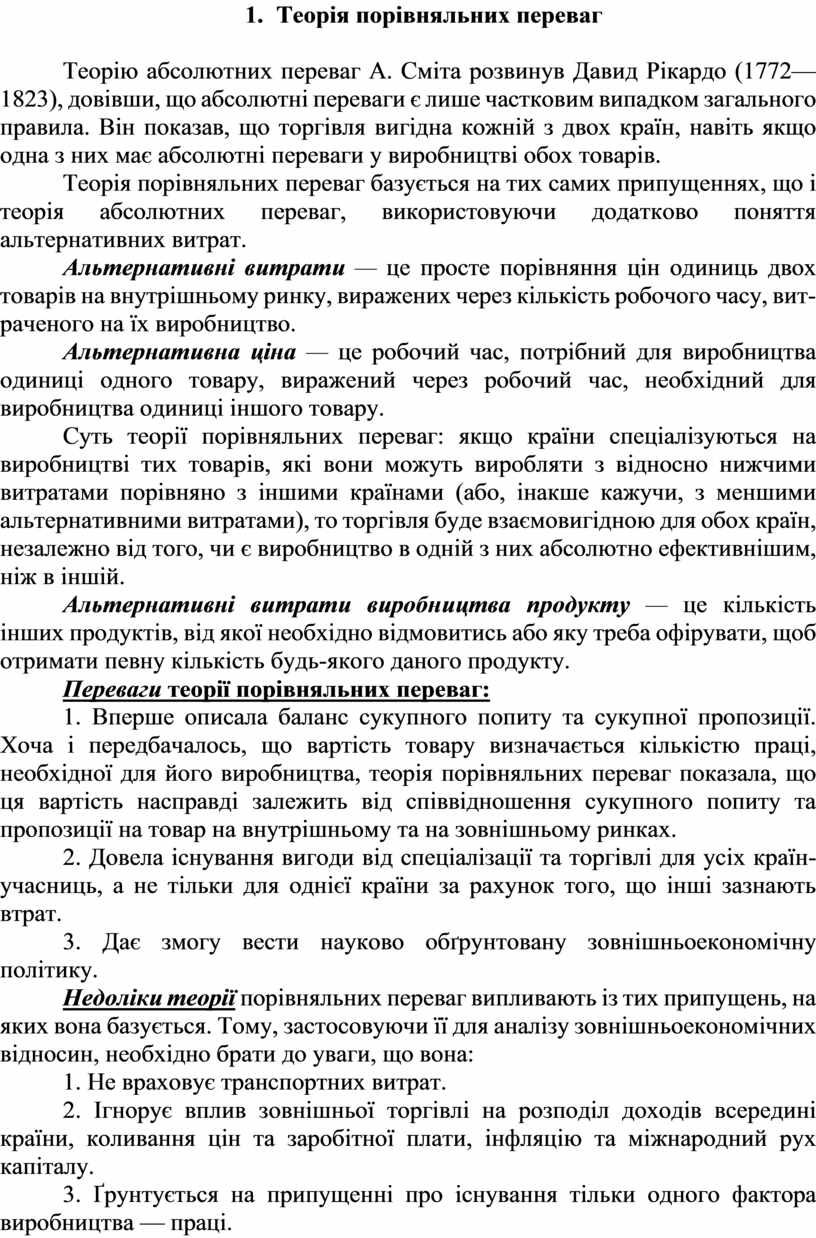 1. Теорія порівняльних переваг

Теорію абсолютних переваг А. Сміта розвинув Давид Рікардо (1772—1823), довівши, що абсолютні переваги є лише частковим випадком загального правила. Він показав, що торгівля вигідна кожній з двох країн, навіть якщо одна з них має абсолютні переваги у виробництві обох товарів.

Теорія порівняльних переваг базується на тих самих припущеннях, що і теорія абсолютних переваг, використовуючи додатково поняття альтернативних витрат.

Альтернативні витрати — це просте порівняння цін одиниць двох товарів на внутрішньому ринку, виражених через кількість робочого часу, витраченого на їх виробництво.

Альтернативна ціна — це робочий час, потрібний для виробництва одиниці одного товару, виражений через робочий час, необхідний для виробництва одиниці іншого товару.

Суть теорії порівняльних переваг: якщо країни спеціалізуються на виробництві тих товарів, які вони можуть виробляти з відносно нижчими витратами порівняно з іншими країнами (або, інакше кажучи, з меншими альтернативними витратами), то торгівля буде взаємовигідною для обох країн, незалежно від того, чи є виробництво в одній з них абсолютно ефективнішим, ніж в іншій.

Альтернативні витрати виробництва продукту — це кількість інших продуктів, від якої необхідно відмовитись або яку треба офірувати, щоб отримати певну кількість будь-якого даного продукту.

Переваги теорії порівняльних переваг:

1. Вперше описала баланс сукупного попиту та сукупної пропозиції. Хоча і передбачалось, що вартість товару визначається кількістю праці, необхідної для його виробництва, теорія порівняльних переваг показала, що ця вартість насправді залежить від співвідношення сукупного попиту та пропозиції на товар на внутрішньому та на зовнішньому ринках.

2. Довела існування вигоди від спеціалізації та торгівлі для усіх країн-учасниць, а не тільки для однієї країни за рахунок того, що інші зазнають втрат.

3. Дає змогу вести науково обґрунтовану зовнішньоекономічну політику.

Недоліки теорії порівняльних переваг випливають із тих припущень, на яких вона базується. Тому, застосовуючи її для аналізу зовнішньоекономічних відносин, необхідно брати до уваги, що вона:

1. Не враховує транспортних витрат.

2. Ігнорує вплив зовнішньої торгівлі на розподіл доходів всередині країни, коливання цін та заробітної плати, інфляцію та міжнародний рух капіталу.

3. Ґрунтується на припущенні про існування тільки одного фактора виробництва — праці.